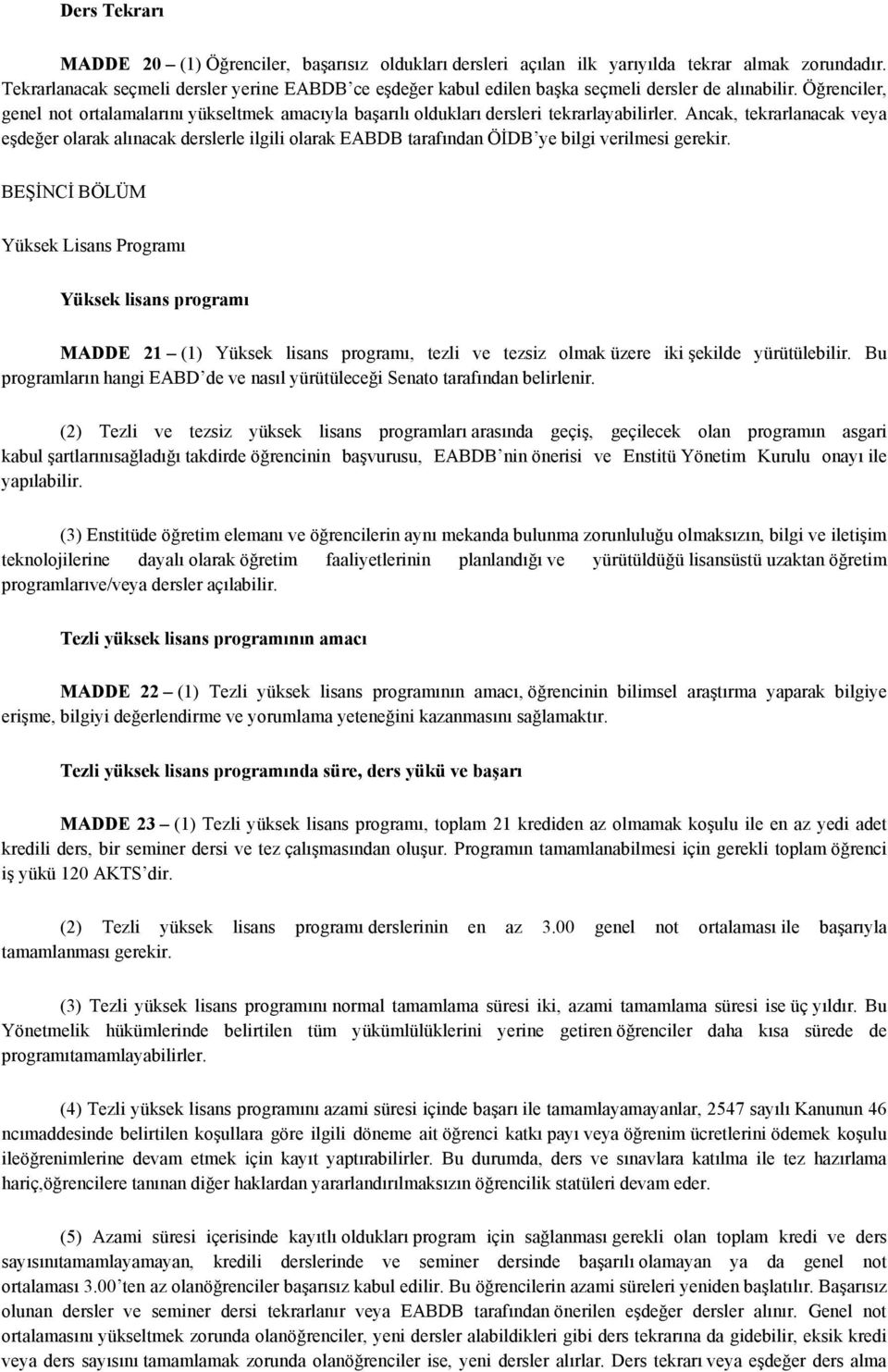 Ders Tekrarı

MADDE 20 – (1) Öğrenciler, başarısız oldukları dersleri açılan ilk yarıyılda tekrar almak zorundadır. Tekrarlanacak seçmeli dersler yerine EABDB'ce eşdeğer kabul edilen başka seçmeli dersler de alınabilir. Öğrenciler, genel not ortalamalarını yükseltmek amacıyla başarılı oldukları dersleri tekrarlayabilirler. Ancak, tekrarlanacak veya eşdeğer olarak alınacak derslerle ilgili olarak EABDB tarafından ÖİDB'ye bilgi verilmesi gerekir.

BEŞİNCİ BÖLÜM

Yüksek Lisans Programı

Yüksek lisans programı

MADDE 21 – (1) Yüksek lisans programı, tezli ve tezsiz olmak üzere iki şekilde yürütülebilir. Bu programların hangi EABD'de ve nasıl yürütüleceği Senato tarafından belirlenir.

(2) Tezli ve tezsiz yüksek lisans programları arasında geçiş, geçilecek olan programın asgari kabul şartlarınısağladığı takdirde öğrencinin başvurusu, EABDB'nin önerisi ve Enstitü Yönetim Kurulu onayı ile yapılabilir.

(3) Enstitüde öğretim elemanı ve öğrencilerin aynı mekanda bulunma zorunluluğu olmaksızın, bilgi ve iletişim teknolojilerine dayalı olarak öğretim faaliyetlerinin planlandığı ve yürütüldüğü lisansüstü uzaktan öğretim programlarıve/veya dersler açılabilir.

Tezli yüksek lisans programının amacı

MADDE 22 – (1) Tezli yüksek lisans programının amacı, öğrencinin bilimsel araştırma yaparak bilgiye erişme, bilgiyi değerlendirme ve yorumlama yeteneğini kazanmasını sağlamaktır.

Tezli yüksek lisans programında süre, ders yükü ve başarı

MADDE 23 – (1) Tezli yüksek lisans programı, toplam 21 krediden az olmamak koşulu ile en az yedi adet kredili ders, bir seminer dersi ve tez çalışmasından oluşur. Programın tamamlanabilmesi için gerekli toplam öğrenci iş yükü 120 AKTS'dir.

(2) Tezli yüksek lisans programı derslerinin en az 3.00 genel not ortalaması ile başarıyla tamamlanması gerekir.

(3) Tezli yüksek lisans programını normal tamamlama süresi iki, azami tamamlama süresi ise üç yıldır. Bu Yönetmelik hükümlerinde belirtilen tüm yükümlülüklerini yerine getiren öğrenciler daha kısa sürede de programıtamamlayabilirler.

(4) Tezli yüksek lisans programını azami süresi içinde başarı ile tamamlayamayanlar, 2547 sayılı Kanunun 46 ncımaddesinde belirtilen koşullara göre ilgili döneme ait öğrenci katkı payı veya öğrenim ücretlerini ödemek koşulu ileöğrenimlerine devam etmek için kayıt yaptırabilirler. Bu durumda, ders ve sınavlara katılma ile tez hazırlama hariç,öğrencilere tanınan diğer haklardan yararlandırılmaksızın öğrencilik statüleri devam eder.

(5) Azami süresi içerisinde kayıtlı oldukları program için sağlanması gerekli olan toplam kredi ve ders sayısınıtamamlayamayan, kredili derslerinde ve seminer dersinde başarılı olamayan ya da genel not ortalaması 3.00'ten az olanöğrenciler başarısız kabul edilir. Bu öğrencilerin azami süreleri yeniden başlatılır. Başarısız olunan dersler ve seminer dersi tekrarlanır veya EABDB tarafından önerilen eşdeğer dersler alınır. Genel not ortalamasını yükseltmek zorunda olanöğrenciler, yeni dersler alabildikleri gibi ders tekrarına da gidebilir, eksik kredi veya ders sayısını tamamlamak zorunda olanöğrenciler ise, yeni dersler alırlar. Ders tekrarı veya eşdeğer ders alma